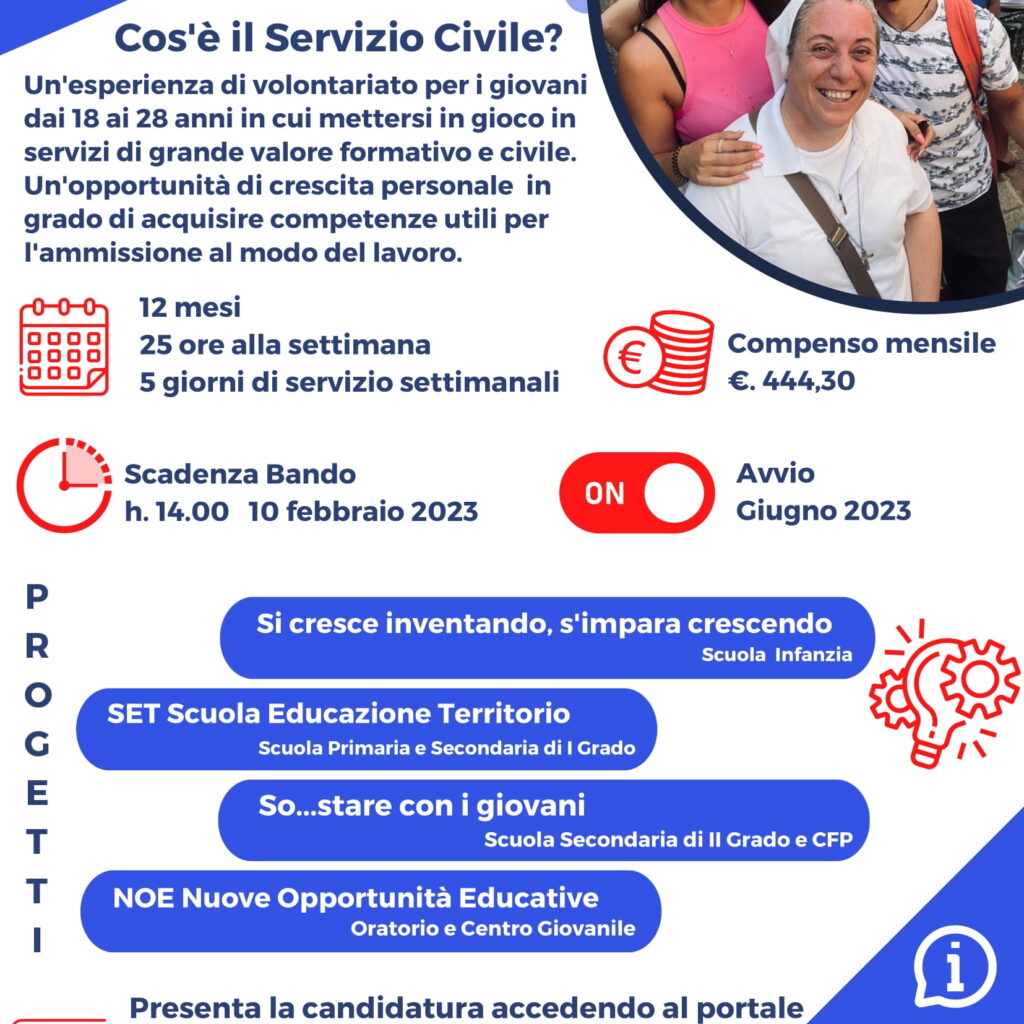 Cos'è il Servizio Civile?

Un'esperienza di volontariato per i giovani dai 18 ai 28 anni in cui mettersi in gioco in servizi di grande valore formativo e civile. Un'opportunità di crescita personale in grado di acquisire competenze utili per l'ammissione al modo del lavoro.

12 mesi
25 ore alla settimana
5 giorni di servizio settimanali

Compenso mensile
€. 444,30

Scadenza Bando
h. 14.00 10 febbraio 2023

ON

Avvio
Giugno 2023

PROGETTI

Si cresce inventando, s'impara crescendo
Scuola Infanzia

SET Scuola Educazione Territorio
Scuola Primaria e Secondaria di I Grado

So...stare con i giovani
Scuola Secondaria di II Grado e CFP

NOE Nuove Opportunità Educative
Oratorio e Centro Giovanile

Presenta la candidatura accedendo al portale